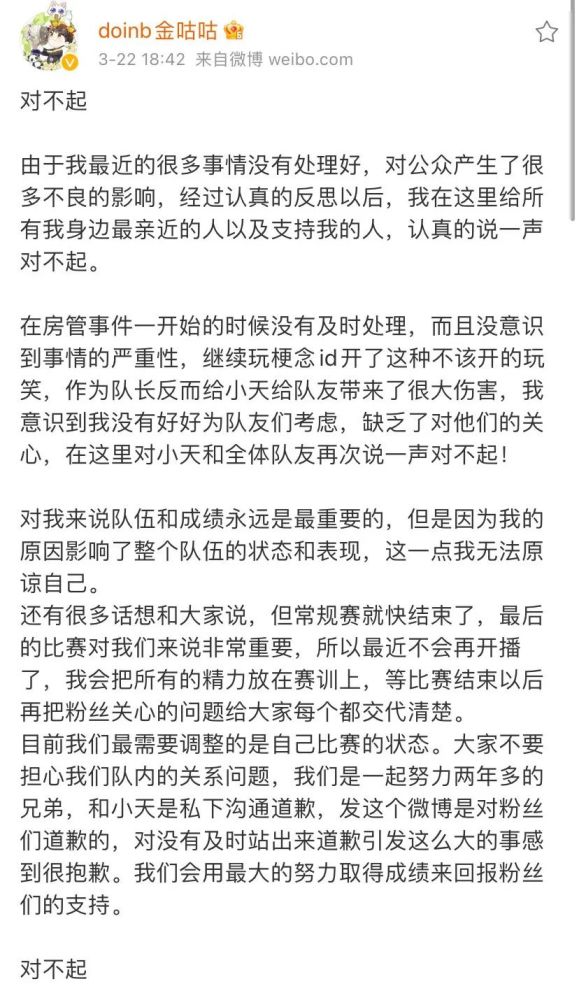 doinb金咕咕
3-22 18:42 来自微博 weibo.com

对不起

由于我最近的很多事情没有处理好，对公众产生了很多不良的影响，经过认真的反思以后，我在这里给所有我身边最亲近的人以及支持我的人，认真的说一声对不起。

在房管事件一开始的时候没有及时处理，而且没意识到事情的严重性，继续玩梗念id开了这种不该开的玩笑，作为队长反而给小天给队友带来了很大伤害，我意识到我没有好好为队友们考虑，缺乏了对他们的关心，在这里对小天和全体队友再次说一声对不起！

对我来说队伍和成绩永远是最重要的，但是因为我的原因影响了整个队伍的状态和表现，这一点我无法原谅自己。
还有很多话想和大家说，但常规赛就快结束了，最后的比赛对我们来说非常重要，所以最近不会再开播了，我会把所有的精力放在赛训上，等比赛结束以后再把粉丝关心的问题给大家每个都交代清楚。
目前我们最需要调整的是自己比赛的状态。大家不要担心我们队内的关系问题，我们是一起努力两年多的兄弟，和小天是私下沟通道歉，发这个微博是对粉丝们道歉的，对没有及时站出来道歉引发这么大的事感到很抱歉。我们会用最大的努力取得成绩来回报粉丝们的支持。

对不起